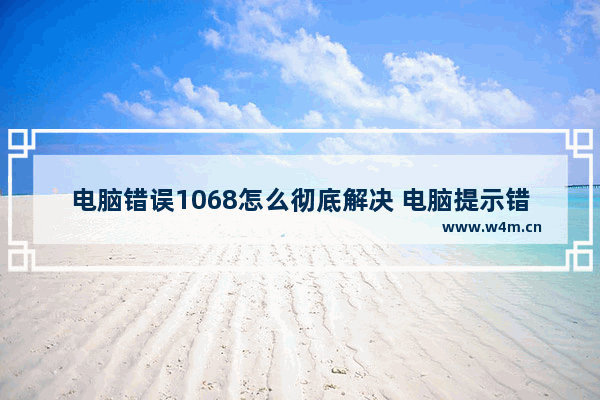 电脑错误1068怎么彻底解决 电脑提示错

www.w4m.cn